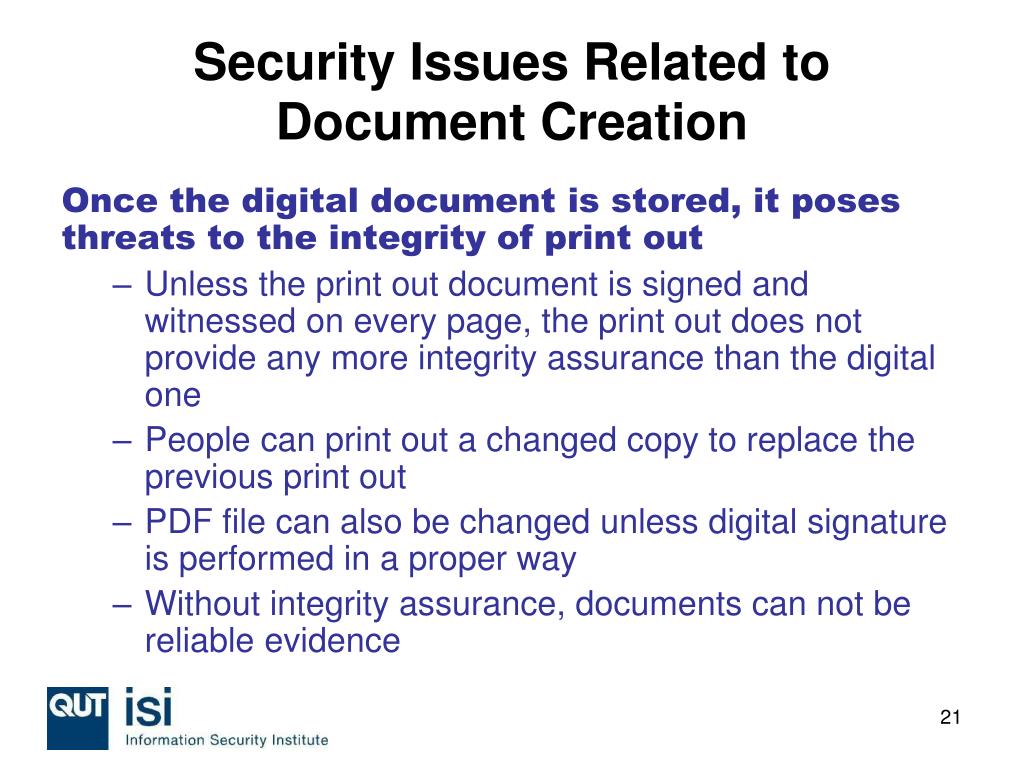 Security Issues Related to Document Creation

Once the digital document is stored, it poses threats to the integrity of print out

– Unless the print out document is signed and witnessed on every page, the print out does not provide any more integrity assurance than the digital one
– People can print out a changed copy to replace the previous print out
– PDF file can also be changed unless digital signature is performed in a proper way
– Without integrity assurance, documents can not be reliable evidence

QUT isi
Information Security Institute

21